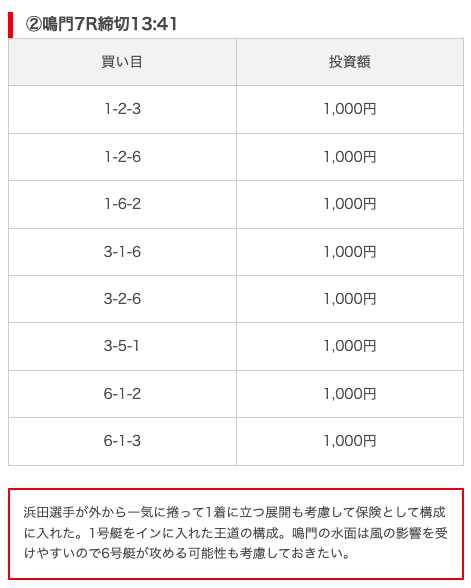 ②鳴門7R締切13:41

| 買い目 | 投資額 |
|---|---|
| 1-2-3 | 1,000円 |
| 1-2-6 | 1,000円 |
| 1-6-2 | 1,000円 |
| 3-1-6 | 1,000円 |
| 3-2-6 | 1,000円 |
| 3-5-1 | 1,000円 |
| 6-1-2 | 1,000円 |
| 6-1-3 | 1,000円 |

浜田選手が外から一気に捲って1着に立つ展開も考慮して保険として構成に入れた。1号艇をインに入れた王道の構成。鳴門の水面は風の影響を受けやすいので6号艇が攻める可能性も考慮しておきたい。